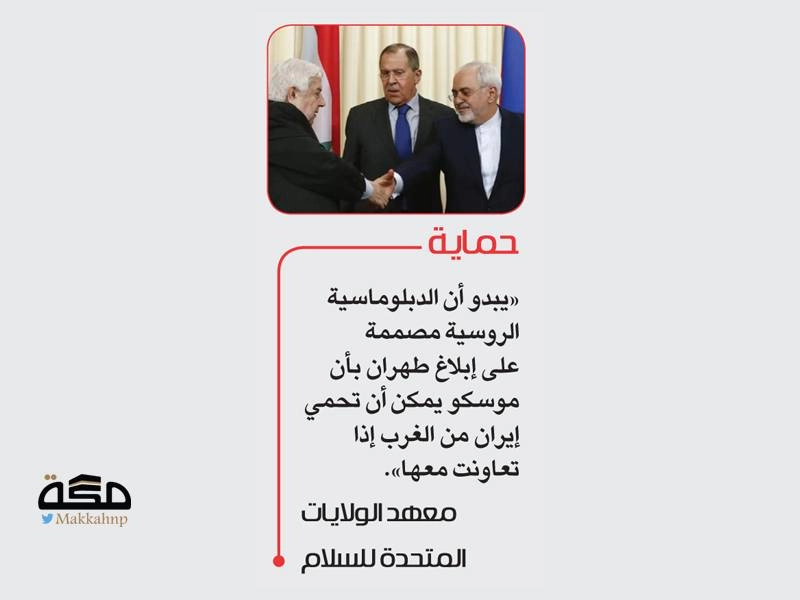 حماية

«يبدو أن الدبلوماسية الروسية مصممة على إبلاغ طهران بأن موسكو يمكن أن تحمي إيران من الغرب إذا تعاونت معها».

معهد الولايات
المتحدة للسلام

مكة
Makkahnp